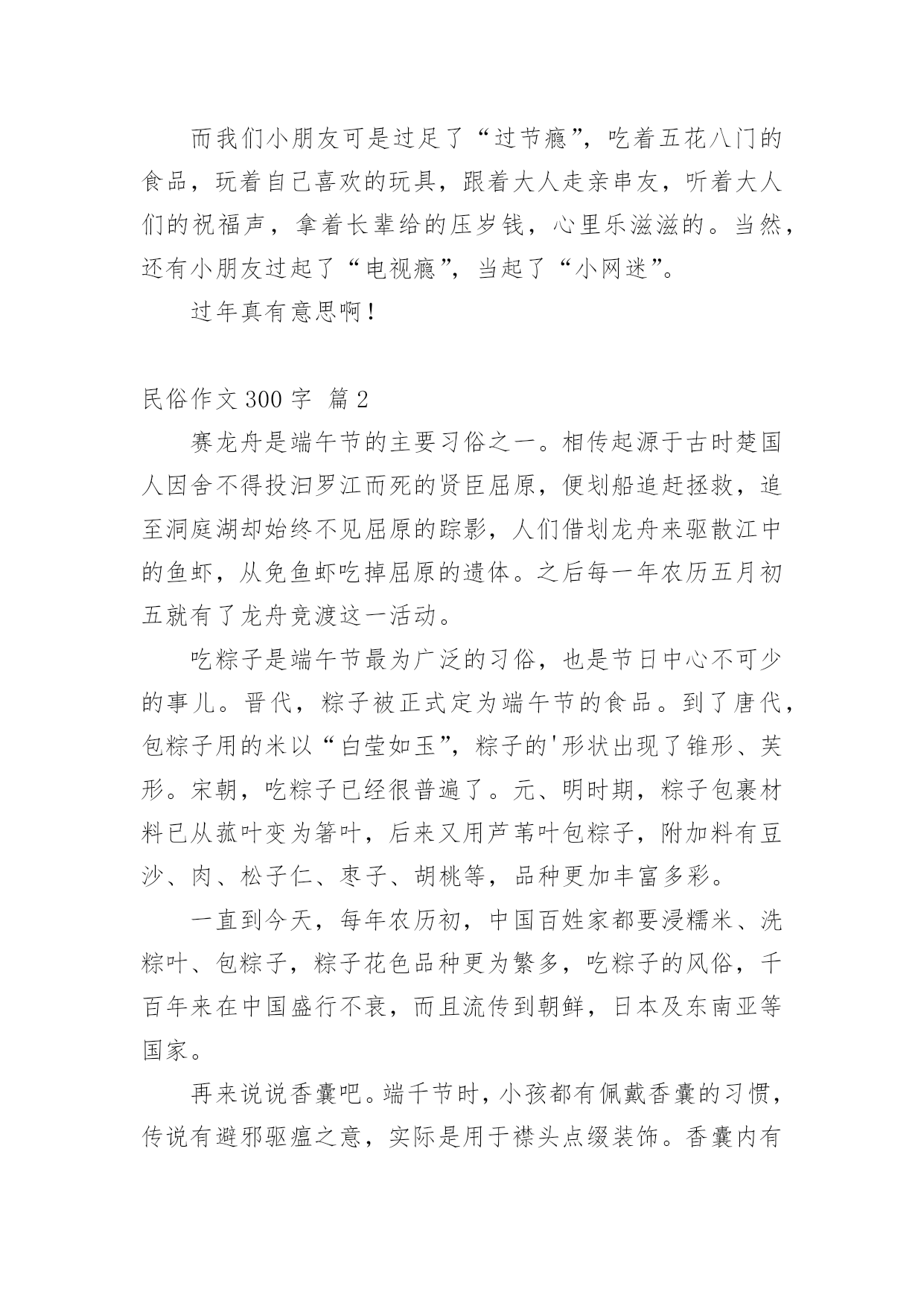 而我们小朋友可是过足了“过节瘾”，吃着五花八门的食品，玩着自己喜欢的玩具，跟着大人走亲串友，听着大人们的祝福声，拿着长辈给的压岁钱，心里乐滋滋的。当然，还有小朋友过起了“电视瘾”，当起了“小网迷”。

过年真有意思啊！

民俗作文 300 字 篇 2

赛龙舟是端午节的主要习俗之一。相传起源于古时楚国人因舍不得投汨罗江而死的贤臣屈原，便划船追赶拯救，追至洞庭湖却始终不见屈原的踪影，人们借划龙舟来驱散江中的鱼虾，从免鱼虾吃掉屈原的遗体。之后每一年农历五月初五就有了龙舟竞渡这一活动。

吃粽子是端午节最为广泛的习俗，也是节日中心不可少的事儿。晋代，粽子被正式定为端午节的食品。到了唐代，包粽子用的米以“白莹如玉”，粽子的'形状出现了锥形、芙形。宋朝，吃粽子已经很普遍了。元、明时期，粽子包裹材料已从菰叶变为箬叶，后来又用芦苇叶包粽子，附加料有豆沙、肉、松子仁、枣子、胡桃等，品种更加丰富多彩。

一直到今天，每年农历初，中国百姓家都要浸糯米、洗粽叶、包粽子，粽子花色品种更为繁多，吃粽子的风俗，千百年来在中国盛行不衰，而且流传到朝鲜，日本及东南亚等国家。

再来说说香囊吧。端千节时，小孩都有佩戴香囊的习惯，传说有避邪驱瘟之意，实际是用于襟头点缀装饰。香囊内有